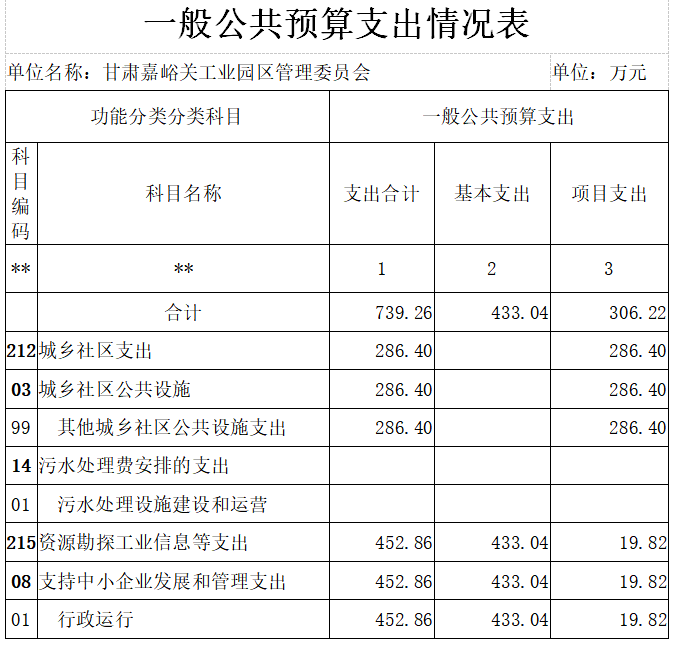 一般公共预算支出情况表

单位名称：甘肃嘉峪关工业园区管理委员会 单位：万元

| 功能分类分类科目 | | 一般公共预算支出 | | |
|---|---|---|---|---|
| 科目编码 | 科目名称 | 支出合计 | 基本支出 | 项目支出 |
| ** | ** | 1 | 2 | 3 |
| | 合计 | 739.26 | 433.04 | 306.22 |
| 212 | 城乡社区支出 | 286.40 | | 286.40 |
| 03 | 城乡社区公共设施 | 286.40 | | 286.40 |
| 99 | 其他城乡社区公共设施支出 | 286.40 | | 286.40 |
| 14 | 污水处理费安排的支出 | | | |
| 01 | 污水处理设施建设和运营 | | | |
| 215 | 资源勘探工业信息等支出 | 452.86 | 433.04 | 19.82 |
| 08 | 支持中小企业发展和管理支出 | 452.86 | 433.04 | 19.82 |
| 01 | 行政运行 | 452.86 | 433.04 | 19.82 |